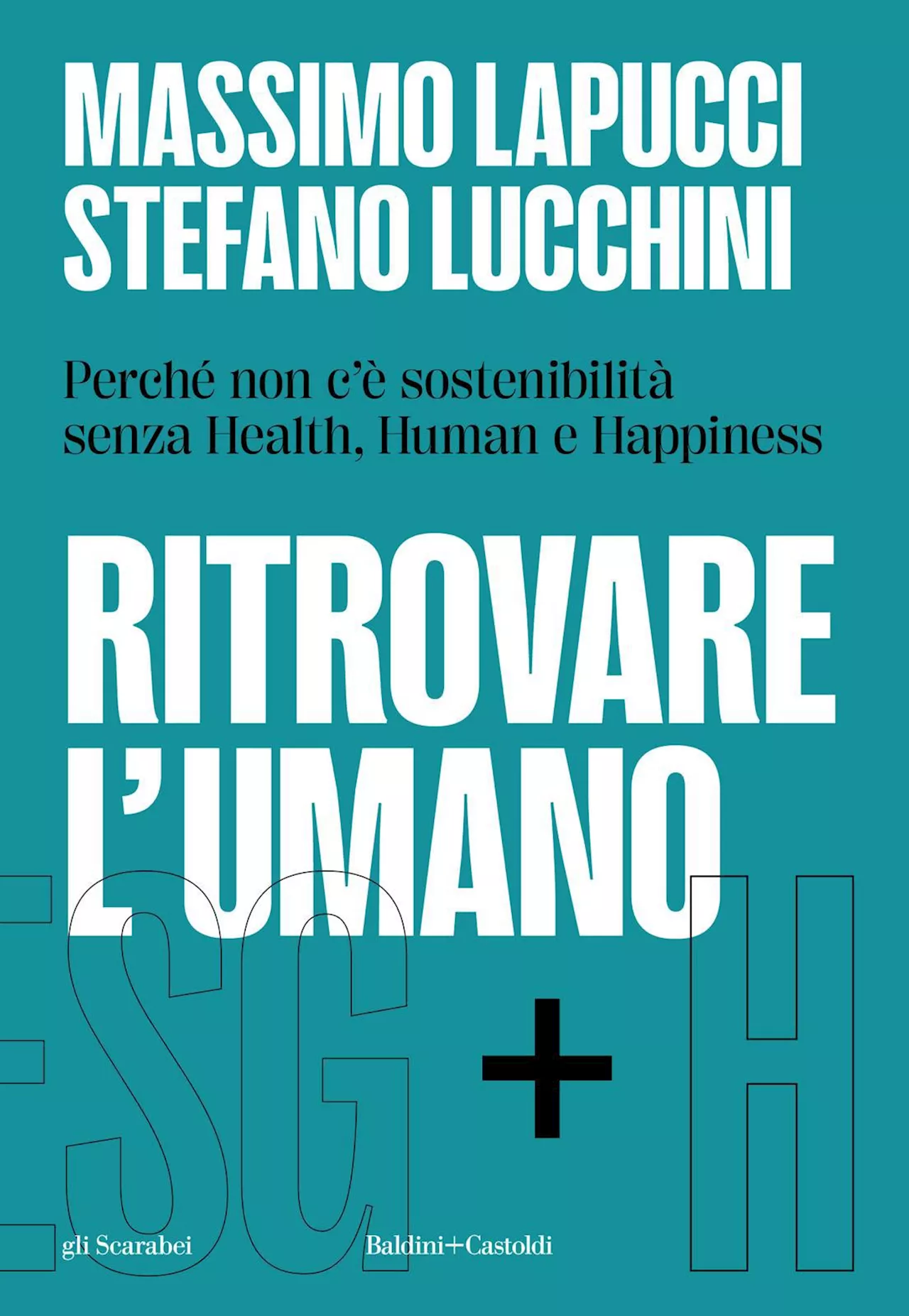 MASSIMO LAPUCCI
STEFANO LUCCHINI

Perché non c'è sostenibilità senza Health, Human e Happiness

RITROVARE L'UMANO

ESG+H

gli Scarabei

Baldini+Castoldi